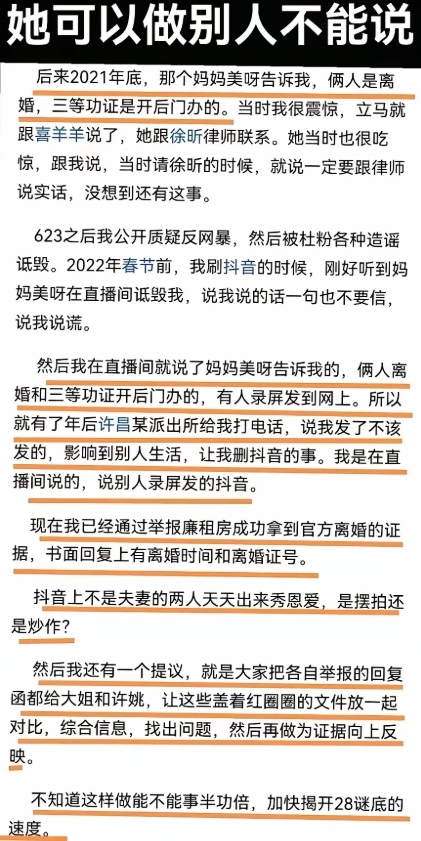 她可以做别人不能说

后来2021年底，那个妈妈美呀告诉我，俩人是离婚，三等功证是开后门办的。当时我很震惊，立马就跟喜羊羊说了，她跟徐昕律师联系。她当时也很吃惊，跟我说，当时请徐昕的时候，就说一定要跟律师说实话，没想到还有这事。

623之后我公开质疑反网暴，然后被杜粉各种造谣诋毁。2022年春节前，我刷抖音的时候，刚好听到妈妈美呀在直播间诋毁我，说我说的话一句也不要信，说我说谎。

然后我在直播间就说了妈妈美呀告诉我的，俩人离婚和三等功证开后门办的，有人录屏发到网上。所以就有了年后许昌某派出所给我打电话，说我发了不该发的，影响到别人生活，让我删抖音的事。我是在直播间说的，说别人录屏发的抖音。

现在我已经通过举报廉租房成功拿到官方离婚的证据，书面回复上有离婚时间和离婚证号。

抖音上不是夫妻的两人天天出来秀恩爱，是摆拍还是炒作？

然后我还有一个提议，就是大家把各自举报的回复函都给大姐和许姚，让这些盖着红圈圈的文件放一起对比，综合信息，找出问题，然后再做为证据向上反映。

不知道这样做能不能事半功倍，加快揭开28谜底的速度。